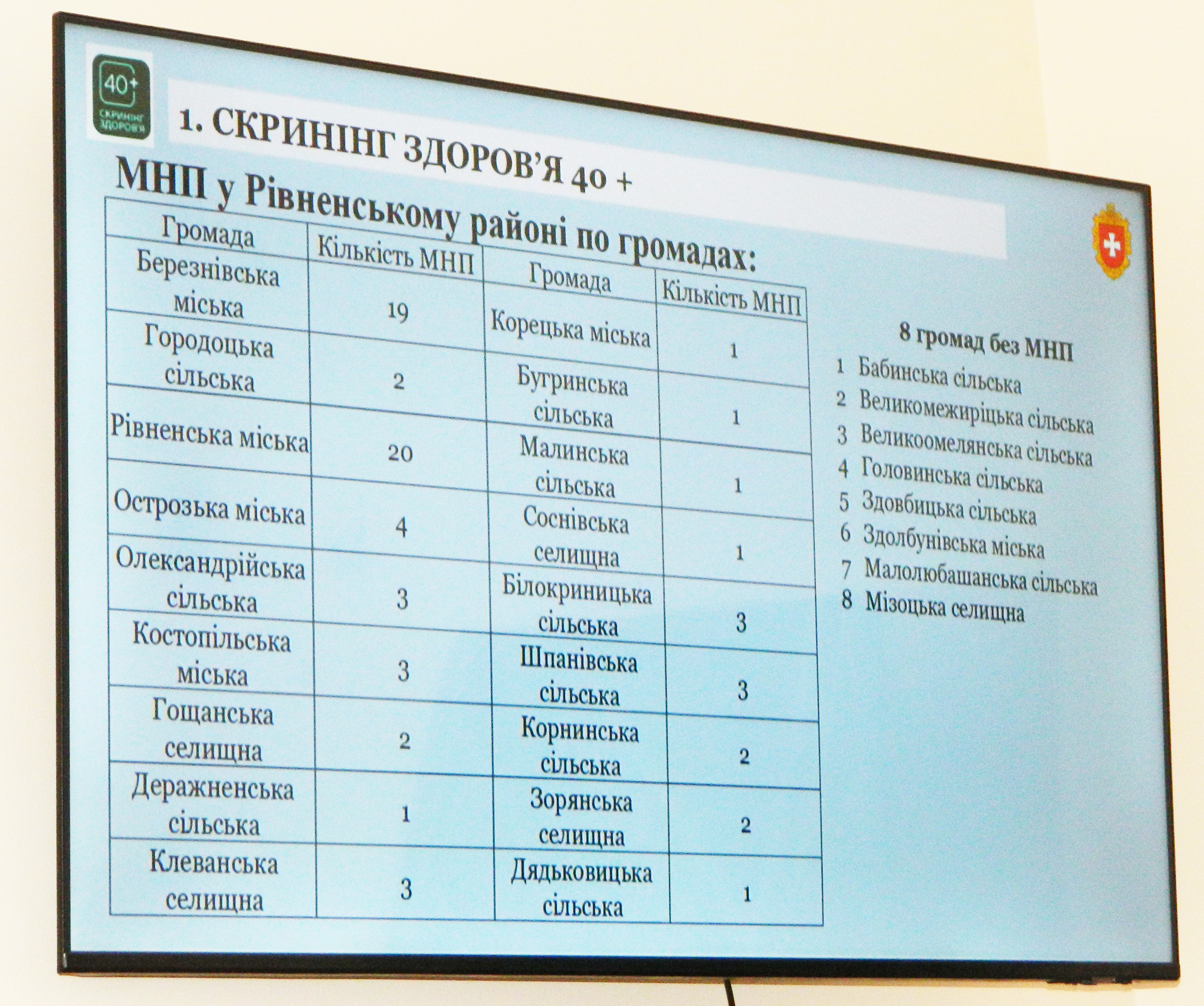 40+ СКРИНІНГ ЗДОРОВ'Я

1. СКРИНІНГ ЗДОРОВ'Я 40 +

МНП у Рівненському районі по громадах:

| Громада | Кількість МНП | Громада | Кількість МНП |
|---|---|---|---|
| Березнівська міська | 19 | Корецька міська | 1 |
| Городоцька сільська | 2 | Бугринська сільська | 1 |
| Рівненська міська | 20 | Малинська сільська | 1 |
| Острозька міська | 4 | Соснівська селищна | 1 |
| Олександрійська сільська | 3 | Білокриницька сільська | 3 |
| Костопільська міська | 3 | Шпанівська сільська | 3 |
| Гощанська селищна | 2 | Корнинська сільська | 2 |
| Деражненська сільська | 1 | Зорянська селищна | 2 |
| Клеванська селищна | 3 | Дядьковицька сільська | 1 |

8 громад без МНП
1 Бабинська сільська
2 Великомежиріцька сільська
3 Великоомелянська сільська
4 Головинська сільська
5 Здовбицька сільська
6 Здолбунівська міська
7 Малолюбашанська сільська
8 Мізоцька селищна